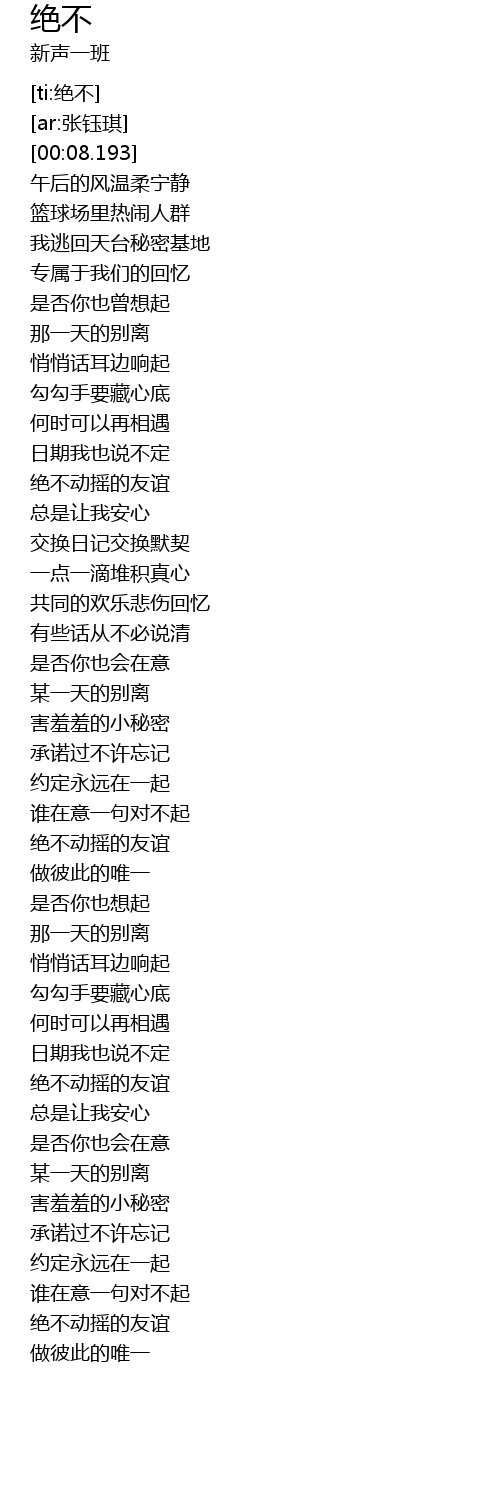 绝不
新声一班

[ti:绝不]
[ar:张钰琪]
[00:08.193]
午后的风温柔宁静
篮球场里热闹人群
我逃回天台秘密基地
专属于我们的回忆
是否你也曾想起
那一天的别离
悄悄话耳边响起
勾勾手要藏心底
何时可以再相遇
日期我也说不定
绝不动摇的友谊
总是让我安心
交换日记交换默契
一点一滴堆积真心
共同的欢乐悲伤回忆
有些话从不必说清
是否你也会在意
某一天的别离
害羞羞的小秘密
承诺过不许忘记
约定永远在一起
谁在意一句对不起
绝不动摇的友谊
做彼此的唯一
是否你也想起
那一天的别离
悄悄话耳边响起
勾勾手要藏心底
何时可以再相遇
日期我也说不定
绝不动摇的友谊
总是让我安心
是否你也会在意
某一天的别离
害羞羞的小秘密
承诺过不许忘记
约定永远在一起
谁在意一句对不起
绝不动摇的友谊
做彼此的唯一